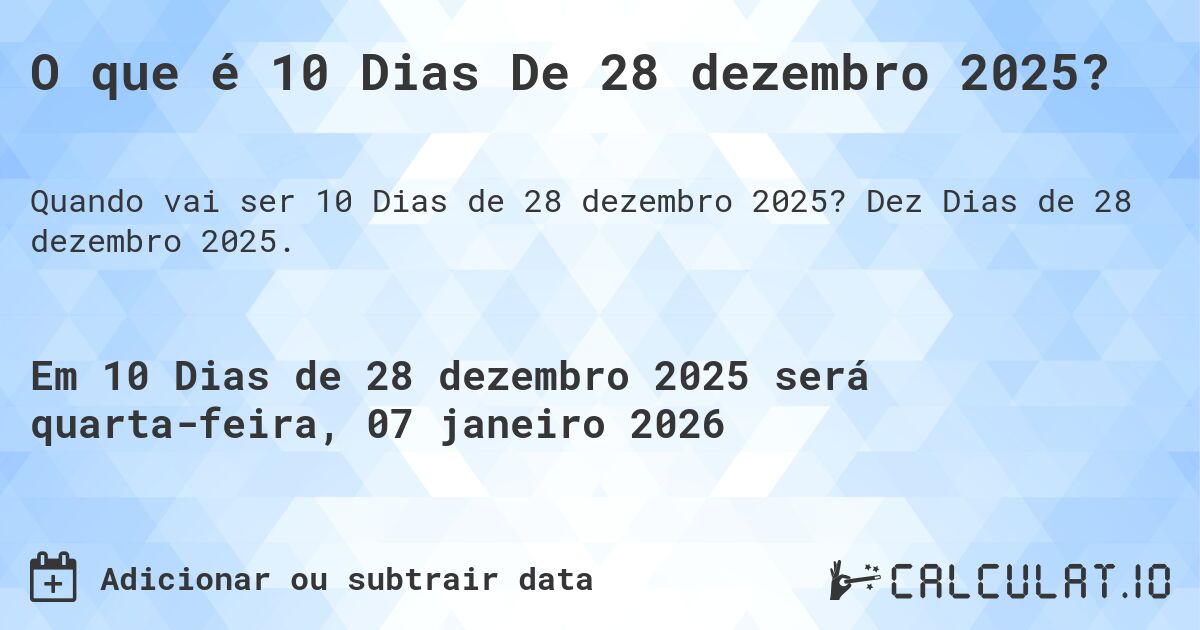 O que é 10 Dias De 28 dezembro 2025?

Quando vai ser 10 Dias de 28 dezembro 2025? Dez Dias de 28 dezembro 2025.

Em 10 Dias de 28 dezembro 2025 será quarta-feira, 07 janeiro 2026

Adicionar ou subtrair data

CALCULAT.IO